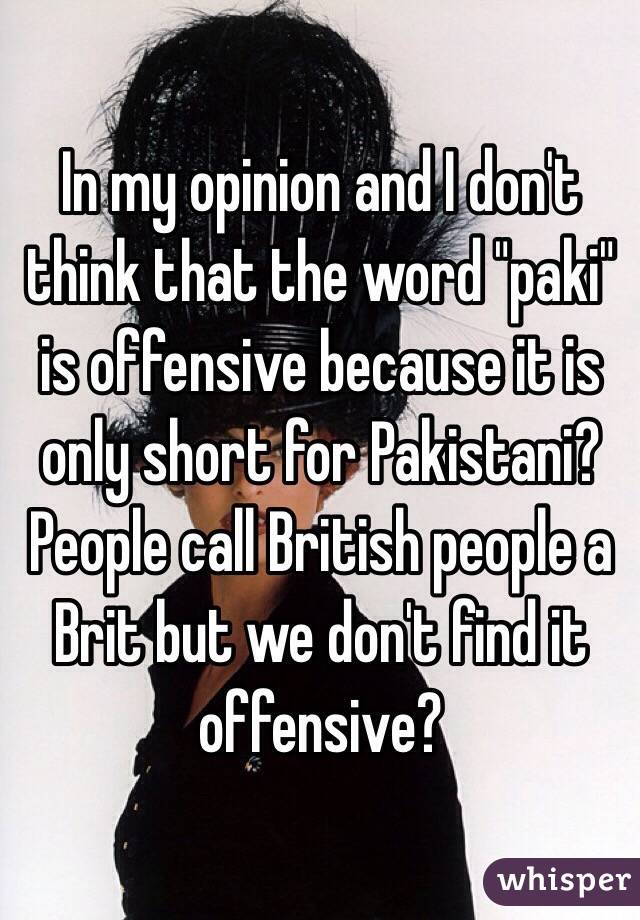 In my opinion and I don't think that the word "paki" is offensive because it is only short for Pakistani? People call British people a Brit but we don't find it offensive?

whisper